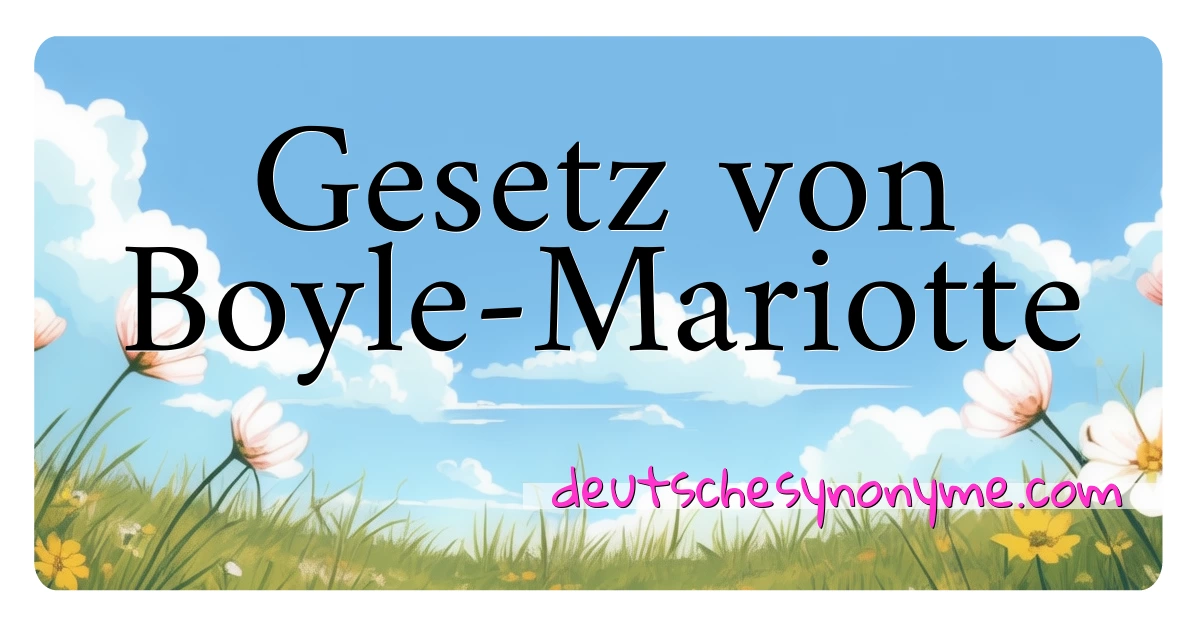 Gesetz von Boyle-Mariotte

deutschesynonyme.com